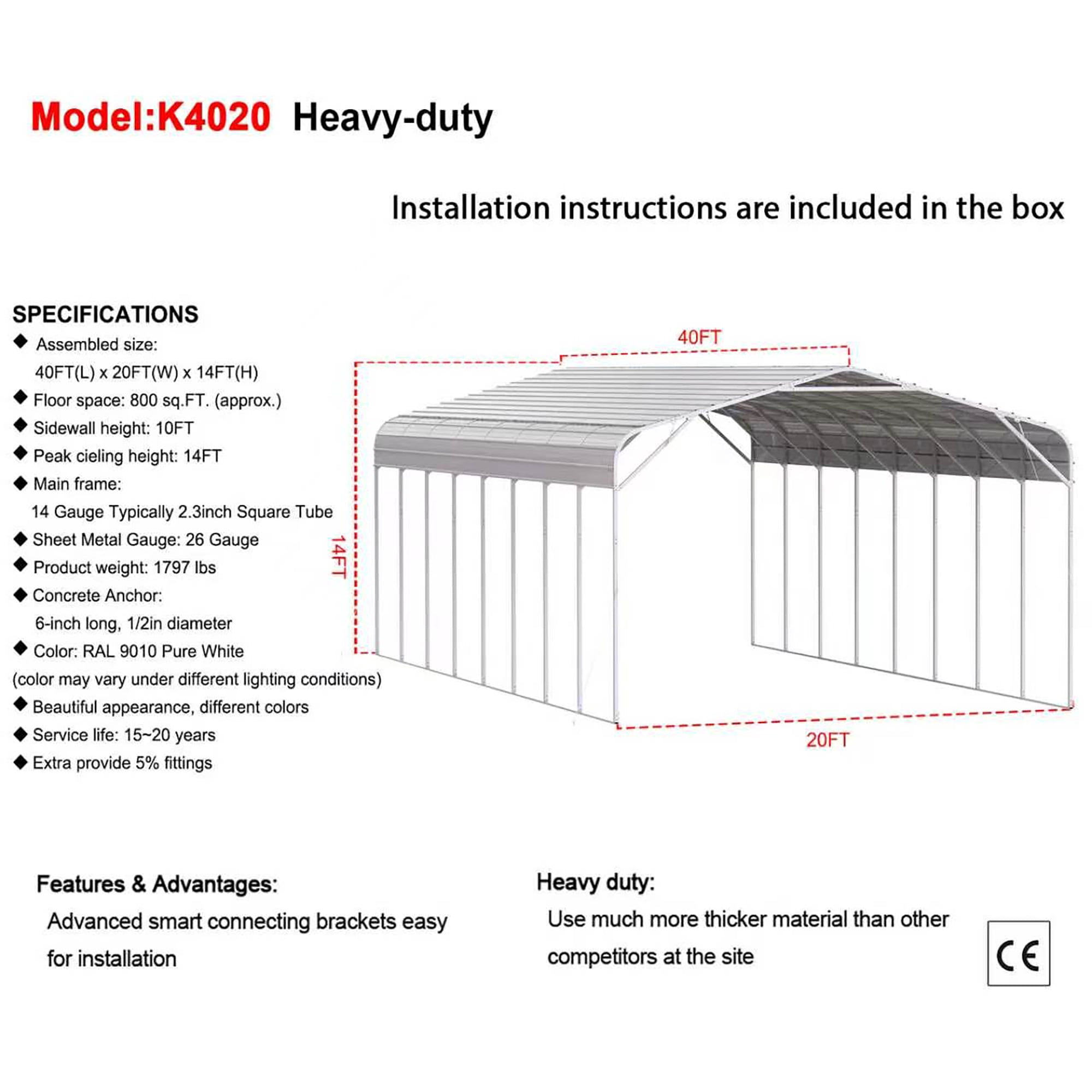 Model:K4020 Heavy-duty

Installation instructions are included in the box

SPECIFICATIONS
◆ Assembled size:
40FT(L) x 20FT(W) x 14FT(H)
◆ Floor space: 800 sq.FT. (approx.)
◆ Sidewall height: 10FT
◆ Peak cieling height: 14FT
◆ Main frame:
14 Gauge Typically 2.3inch Square Tube
◆ Sheet Metal Gauge: 26 Gauge
◆ Product weight: 1797 lbs
◆ Concrete Anchor:
6-inch long, 1/2in diameter
◆ Color: RAL 9010 Pure White
(color may vary under different lighting conditions)
◆ Beautiful appearance, different colors
◆ Service life: 15~20 years
◆ Extra provide 5% fittings

40FT
14FT
20FT

Features & Advantages:
Advanced smart connecting brackets easy for installation

Heavy duty:
Use much more thicker material than other competitors at the site

CE